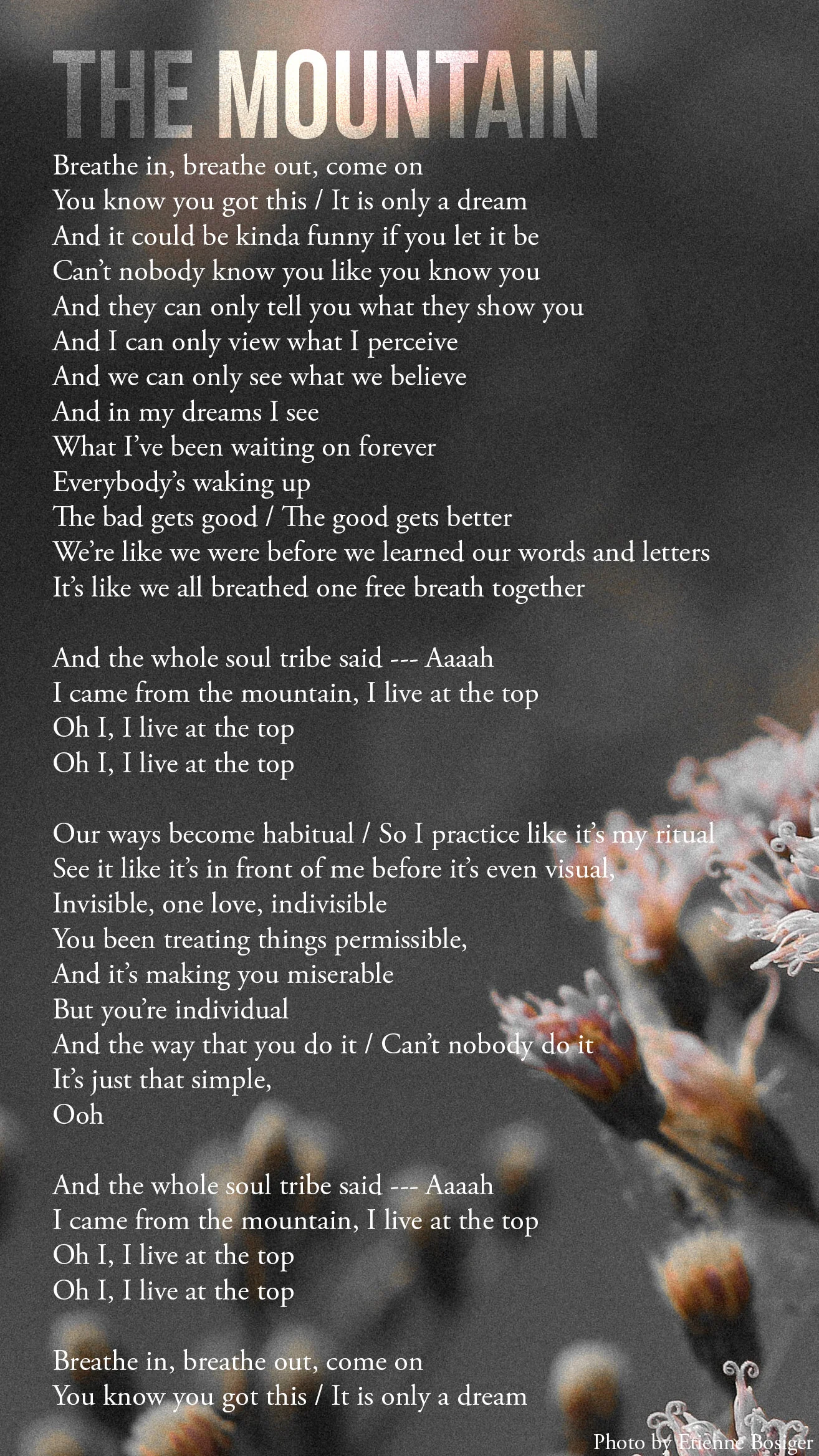 THE MOUNTAIN

Breathe in, breathe out, come on
You know you got this / It is only a dream
And it could be kinda funny if you let it be
Can't nobody know you like you know you
And they can only tell you what they show you
And I can only view what I perceive
And we can only see what we believe
And in my dreams I see
What I've been waiting on forever
Everybody's waking up
The bad gets good / The good gets better
We're like we were before we learned our words and letters
It's like we all breathed one free breath together

And the whole soul tribe said --- Aaaah
I came from the mountain, I live at the top
Oh I, I live at the top
Oh I, I live at the top

Our ways become habitual / So I practice like it's my ritual
See it like it's in front of me before it's even visual,
Invisible, one love, indivisible
You been treating things permissible,
And it's making you miserable
But you're individual
And the way that you do it / Can't nobody do it
It's just that simple,
Ooh

And the whole soul tribe said --- Aaaah
I came from the mountain, I live at the top
Oh I, I live at the top
Oh I, I live at the top

Breathe in, breathe out, come on
You know you got this / It is only a dream

Photo by Etienne Bosiger